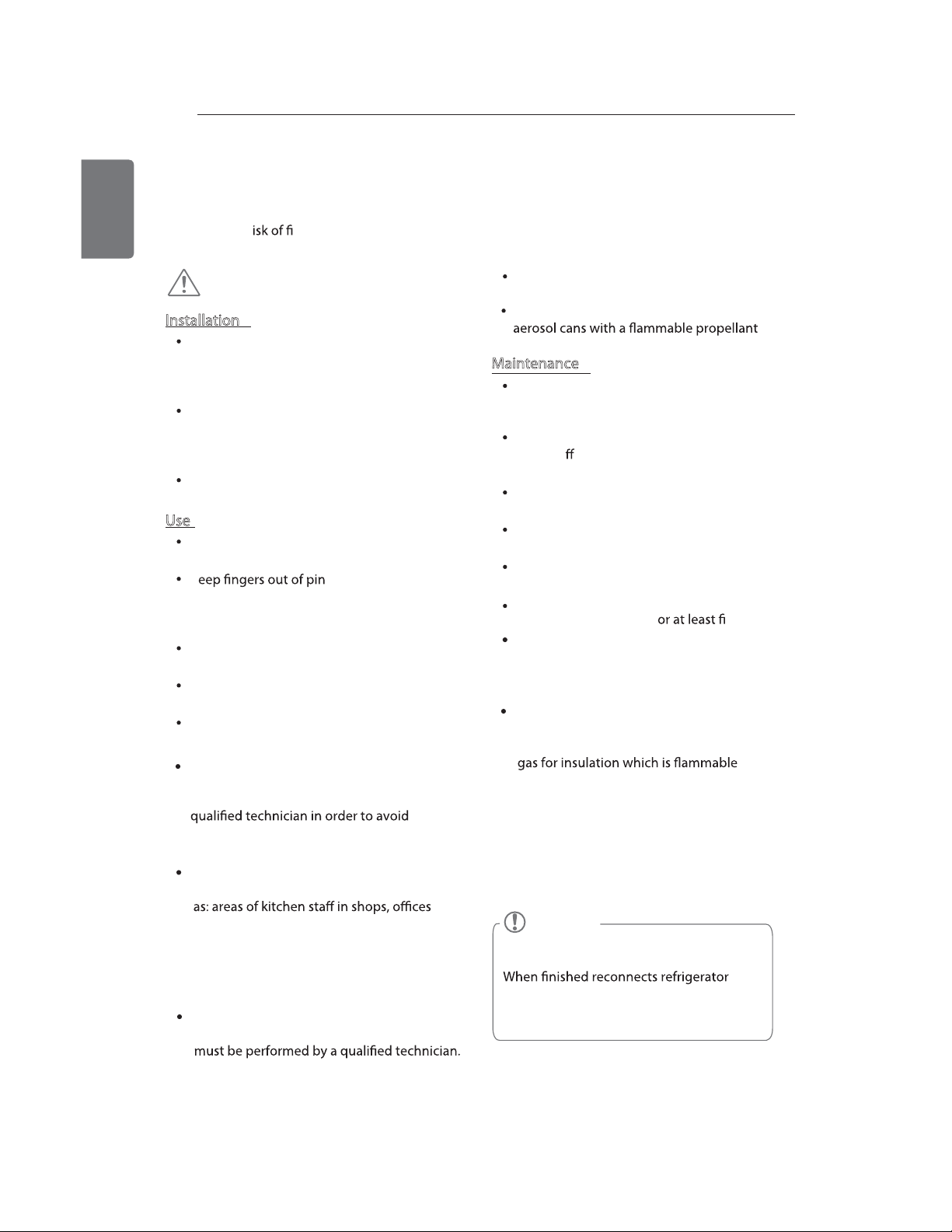 isk of fi

Installation

Use

eep fingers out of pin

qualified technician in order to avoid

as: areas of kitchen staff in shops, offices

must be performed by a qualified technician.

aerosol cans with a flammable propellant

Maintenance

ff

or at least fi

gas for insulation which is flammable

When finished reconnects refrigerator